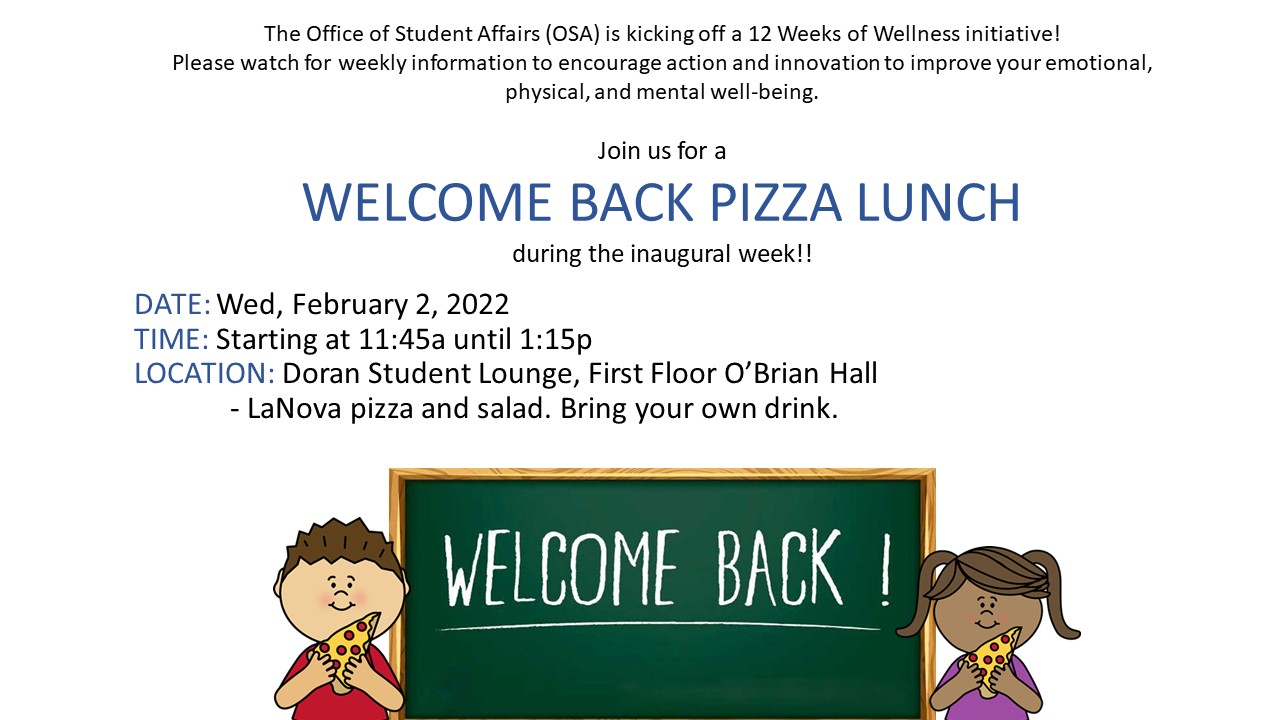 The Office of Student Affairs (OSA) is kicking off a 12 Weeks of Wellness initiative! Please watch for weekly information to encourage action and innovation to improve your emotional, physical, and mental well-being.

Join us for a

WELCOME BACK PIZZA LUNCH

during the inaugural week!!

DATE: Wed, February 2, 2022
TIME: Starting at 11:45a until 1:15p
LOCATION: Doran Student Lounge, First Floor O'Brian Hall
- LaNova pizza and salad. Bring your own drink.

WELCOME BACK !